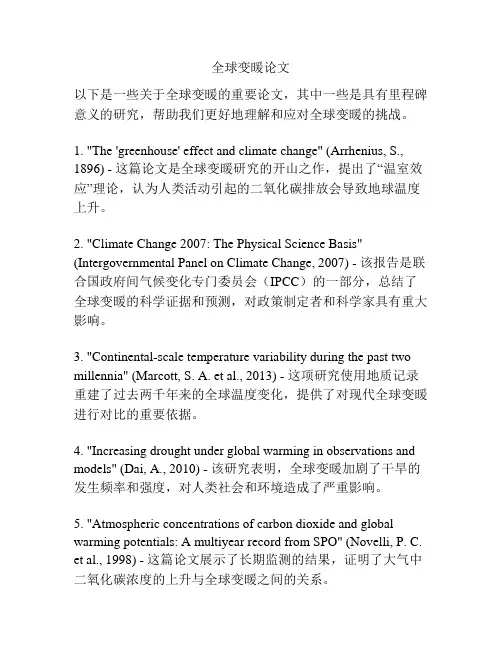 全球变暖论文

以下是一些关于全球变暖的重要论文，其中一些是具有里程碑意义的研究，帮助我们更好地理解和应对全球变暖的挑战。

1. "The 'greenhouse' effect and climate change" (Arrhenius, S., 1896) - 这篇论文是全球变暖研究的开山之作，提出了“温室效应”理论，认为人类活动引起的二氧化碳排放会导致地球温度上升。

2. "Climate Change 2007: The Physical Science Basis" (Intergovernmental Panel on Climate Change, 2007) - 该报告是联合国政府间气候变化专门委员会（IPCC）的一部分，总结了全球变暖的科学证据和预测，对政策制定者和科学家具有重大影响。

3. "Continental-scale temperature variability during the past two millennia" (Marcott, S. A. et al., 2013) - 这项研究使用地质记录重建了过去两千年来的全球温度变化，提供了对现代全球变暖进行对比的重要依据。

4. "Increasing drought under global warming in observations and models" (Dai, A., 2010) - 该研究表明，全球变暖加剧了干旱的发生频率和强度，对人类社会和环境造成了严重影响。

5. "Atmospheric concentrations of carbon dioxide and global warming potentials: A multiyear record from SPO" (Novelli, P. C. et al., 1998) - 这篇论文展示了长期监测的结果，证明了大气中二氧化碳浓度的上升与全球变暖之间的关系。